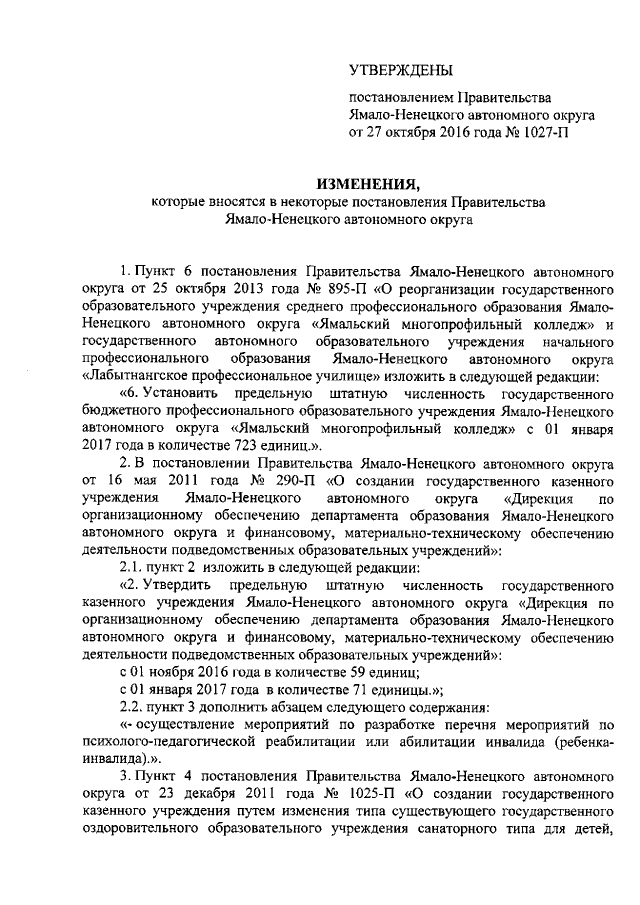 УТВЕРЖДЕНЫ

постановлением Правительства Ямало-Ненецкого автономного округа от 27 октября 2016 года № 1027-П

ИЗМЕНЕНИЯ,
которые вносятся в некоторые постановления Правительства Ямало-Ненецкого автономного округа

1. Пункт 6 постановления Правительства Ямало-Ненецкого автономного округа от 25 октября 2013 года № 895-П «О реорганизации государственного образовательного учреждения среднего профессионального образования Ямало-Ненецкого автономного округа «Ямальский многопрофильный колледж» и государственного автономного образовательного учреждения начального профессионального образования Ямало-Ненецкого автономного округа «Лабытнангское профессиональное училище» изложить в следующей редакции:

«6. Установить предельную штатную численность государственного бюджетного профессионального образовательного учреждения Ямало-Ненецкого автономного округа «Ямальский многопрофильный колледж» с 01 января 2017 года в количестве 723 единиц.».

2. В постановлении Правительства Ямало-Ненецкого автономного округа от 16 мая 2011 года № 290-П «О создании государственного казенного учреждения Ямало-Ненецкого автономного округа «Дирекция по организационному обеспечению департамента образования Ямало-Ненецкого автономного округа и финансовому, материально-техническому обеспечению деятельности подведомственных образовательных учреждений»:

2.1. пункт 2 изложить в следующей редакции:

«2. Утвердить предельную штатную численность государственного казенного учреждения Ямало-Ненецкого автономного округа «Дирекция по организационному обеспечению департамента образования Ямало-Ненецкого автономного округа и финансовому, материально-техническому обеспечению деятельности подведомственных образовательных учреждений»:

с 01 ноября 2016 года в количестве 59 единиц;

с 01 января 2017 года в количестве 71 единицы.»;

2.2. пункт 3 дополнить абзацем следующего содержания:

«- осуществление мероприятий по разработке перечня мероприятий по психолого-педагогической реабилитации или абилитации инвалида (ребенка-инвалида).».

3. Пункт 4 постановления Правительства Ямало-Ненецкого автономного округа от 23 декабря 2011 года № 1025-П «О создании государственного казенного учреждения путем изменения типа существующего государственного оздоровительного образовательного учреждения санаторного типа для детей,